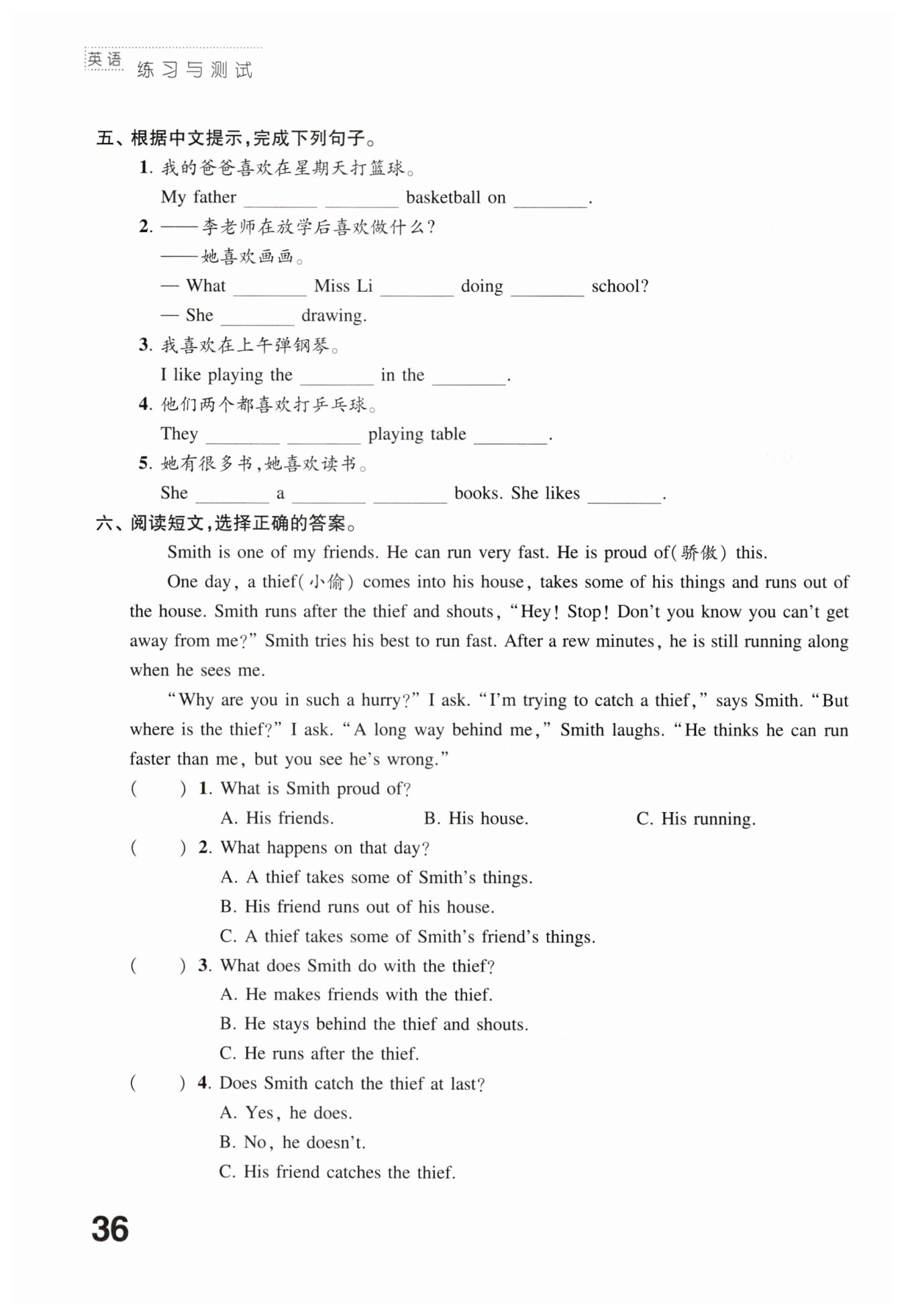 英语 练习与测试

五、根据中文提示,完成下列句子。

1. 我的爸爸喜欢在星期天打篮球。
My father ________ ________ basketball on ________.

2. ——李老师在放学后喜欢做什么?
——她喜欢画画。
— What ________ Miss Li ________ doing ________ school?
— She ________ drawing.

3. 我喜欢在上午弹钢琴。
I like playing the ________ in the ________.

4. 他们两个都喜欢打乒乓球。
They ________ ________ playing table ________.

5. 她有很多书,她喜欢读书。
She ________ a ________ ________ books. She likes ________.

六、阅读短文,选择正确的答案。

Smith is one of my friends. He can run very fast. He is proud of(骄傲) this.

One day, a thief(小偷) comes into his house, takes some of his things and runs out of the house. Smith runs after the thief and shouts, "Hey! Stop! Don't you know you can't get away from me?" Smith tries his best to run fast. After a rew minutes, he is still running along when he sees me.

"Why are you in such a hurry?" I ask. "I'm trying to catch a thief," says Smith. "But where is the thief?" I ask. "A long way behind me," Smith laughs. "He thinks he can run faster than me, but you see he's wrong."

( ) 1. What is Smith proud of?
A. His friends. B. His house. C. His running.

( ) 2. What happens on that day?
A. A thief takes some of Smith's things.
B. His friend runs out of his house.
C. A thief takes some of Smith's friend's things.

( ) 3. What does Smith do with the thief?
A. He makes friends with the thief.
B. He stays behind the thief and shouts.
C. He runs after the thief.

( ) 4. Does Smith catch the thief at last?
A. Yes, he does.
B. No, he doesn't.
C. His friend catches the thief.

36